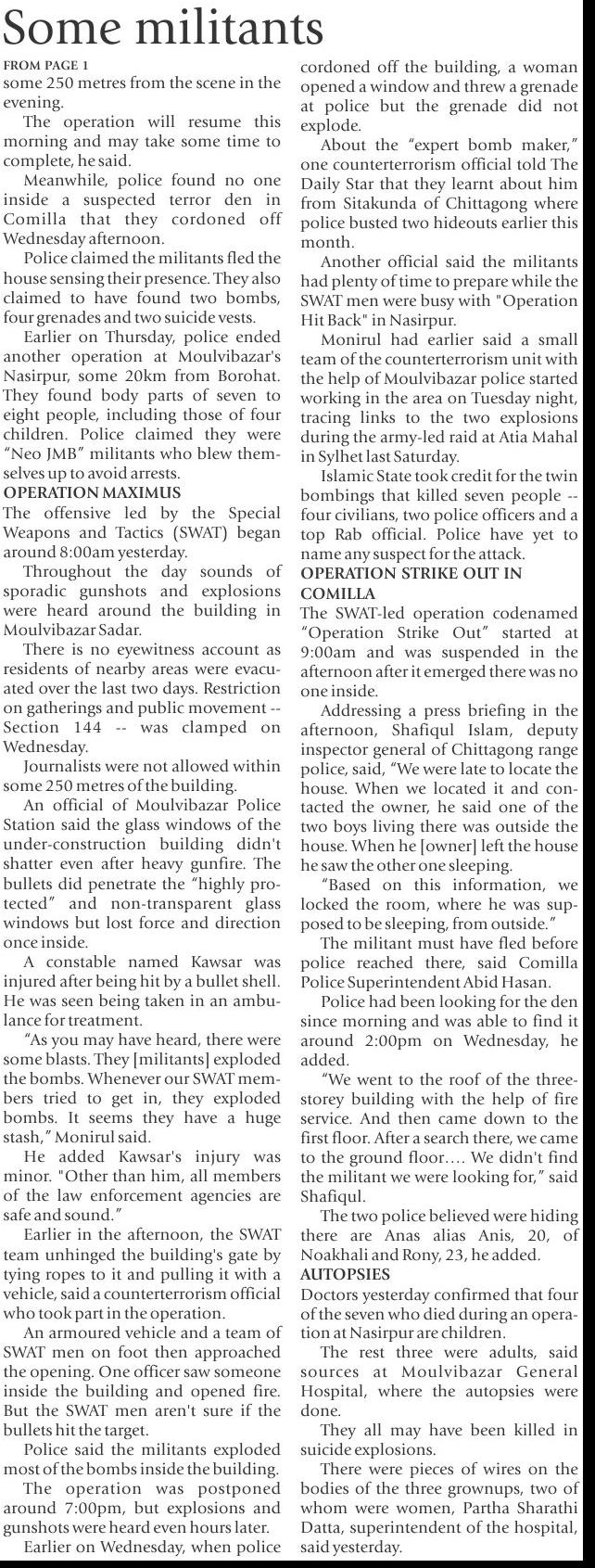 Some militants

FROM PAGE 1

some 250 metres from the scene in the evening.

The operation will resume this morning and may take some time to complete, he said.

Meanwhile, police found no one inside a suspected terror den in Comilla that they cordoned off Wednesday afternoon.

Police claimed the militants fled the house sensing their presence. They also claimed to have found two bombs, four grenades and two suicide vests.

Earlier on Thursday, police ended another operation at Moulvibazar's Nasirpur, some 20km from Borohat. They found body parts of seven to eight people, including those of four children. Police claimed they were "Neo JMB" militants who blew themselves up to avoid arrests.

OPERATION MAXIMUS

The offensive led by the Special Weapons and Tactics (SWAT) began around 8:00am yesterday.

Throughout the day sounds of sporadic gunshots and explosions were heard around the building in Moulvibazar Sadar.

There is no eyewitness account as residents of nearby areas were evacuated over the last two days. Restriction on gatherings and public movement -- Section 144 -- was clamped on Wednesday.

Journalists were not allowed within some 250 metres of the building.

An official of Moulvibazar Police Station said the glass windows of the under-construction building didn't shatter even after heavy gunfire. The bullets did penetrate the "highly protected" and non-transparent glass windows but lost force and direction once inside.

A constable named Kawsar was injured after being hit by a bullet shell. He was seen being taken in an ambulance for treatment.

"As you may have heard, there were some blasts. They [militants] exploded the bombs. Whenever our SWAT members tried to get in, they exploded bombs. It seems they have a huge stash," Monirul said.

He added Kawsar's injury was minor. "Other than him, all members of the law enforcement agencies are safe and sound."

Earlier in the afternoon, the SWAT team unhinged the building's gate by tying ropes to it and pulling it with a vehicle, said a counterterrorism official who took part in the operation.

An armoured vehicle and a team of SWAT men on foot then approached the opening. One officer saw someone inside the building and opened fire. But the SWAT men aren't sure if the bullets hit the target.

Police said the militants exploded most of the bombs inside the building.

The operation was postponed around 7:00pm, but explosions and gunshots were heard even hours later.

Earlier on Wednesday, when police cordoned off the building, a woman opened a window and threw a grenade at police but the grenade did not explode.

About the "expert bomb maker," one counterterrorism official told The Daily Star that they learnt about him from Sitakunda of Chittagong where police busted two hideouts earlier this month.

Another official said the militants had plenty of time to prepare while the SWAT men were busy with "Operation Hit Back" in Nasirpur.

Monirul had earlier said a small team of the counterterrorism unit with the help of Moulvibazar police started working in the area on Tuesday night, tracing links to the two explosions during the army-led raid at Atia Mahal in Sylhet last Saturday.

Islamic State took credit for the twin bombings that killed seven people -- four civilians, two police officers and a top Rab official. Police have yet to name any suspect for the attack.

OPERATION STRIKE OUT IN COMILLA

The SWAT-led operation codenamed "Operation Strike Out" started at 9:00am and was suspended in the afternoon after it emerged there was no one inside.

Addressing a press briefing in the afternoon, Shafiqul Islam, deputy inspector general of Chittagong range police, said, "We were late to locate the house. When we located it and contacted the owner, he said one of the two boys living there was outside the house. When he [owner] left the house he saw the other one sleeping.

"Based on this information, we locked the room, where he was supposed to be sleeping, from outside."

The militant must have fled before police reached there, said Comilla Police Superintendent Abid Hasan.

Police had been looking for the den since morning and was able to find it around 2:00pm on Wednesday, he added.

"We went to the roof of the three-storey building with the help of fire service. And then came down to the first floor. After a search there, we came to the ground floor…. We didn't find the militant we were looking for," said Shafiqul.

The two police believed were hiding there are Anas alias Anis, 20, of Noakhali and Rony, 23, he added.

AUTOPSIES

Doctors yesterday confirmed that four of the seven who died during an operation at Nasirpur are children.

The rest three were adults, said sources at Moulvibazar General Hospital, where the autopsies were done.

They all may have been killed in suicide explosions.

There were pieces of wires on the bodies of the three grownups, two of whom were women, Partha Sharathi Datta, superintendent of the hospital, said yesterday.